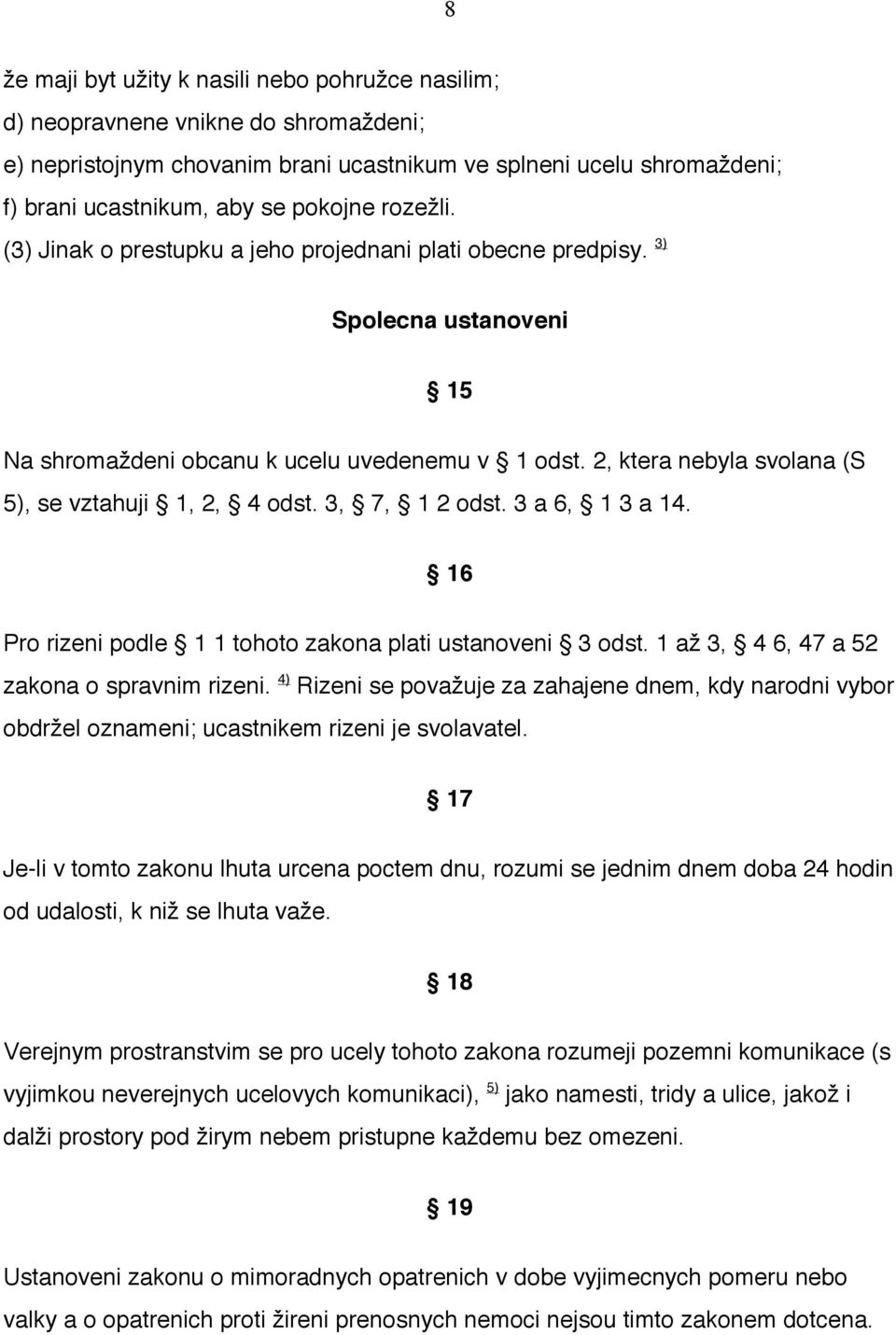 8

že maji byt užity k nasili nebo pohružce nasilim;
d) neopravnene vnikne do shromaždeni;
e) nepristojnym chovanim brani ucastnikum ve splneni ucelu shromaždeni;
f) brani ucastnikum, aby se pokojne rozežli.
(3) Jinak o prestupku a jeho projednani plati obecne predpisy. 3)

Spolecna ustanoveni

§ 15

Na shromaždeni obcanu k ucelu uvedenemu v § 1 odst. 2, ktera nebyla svolana (S 5), se vztahuji § 1, 2, § 4 odst. 3, § 7, § 1 2 odst. 3 a 6, § 1 3 a 14.

§ 16

Pro rizeni podle § 1 1 tohoto zakona plati ustanoveni § 3 odst. 1 až 3, § 4 6, 47 a 52 zakona o spravnim rizeni. 4) Rizeni se považuje za zahajene dnem, kdy narodni vybor obdržel oznameni; ucastnikem rizeni je svolavatel.

§ 17

Je-li v tomto zakonu lhuta urcena poctem dnu, rozumi se jednim dnem doba 24 hodin od udalosti, k niž se lhuta važe.

§ 18

Verejnym prostranstvim se pro ucely tohoto zakona rozumeji pozemni komunikace (s vyjimkou neverejnych ucelovych komunikaci), 5) jako namesti, tridy a ulice, jakož i dalži prostory pod žirym nebem pristupne každemu bez omezeni.

§ 19

Ustanoveni zakonu o mimoradnych opatrenich v dobe vyjimecnych pomeru nebo valky a o opatrenich proti žireni prenosnych nemoci nejsou timto zakonem dotcena.